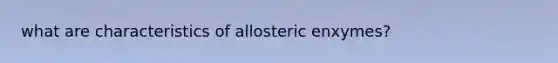 what are characteristics of allosteric enxymes?